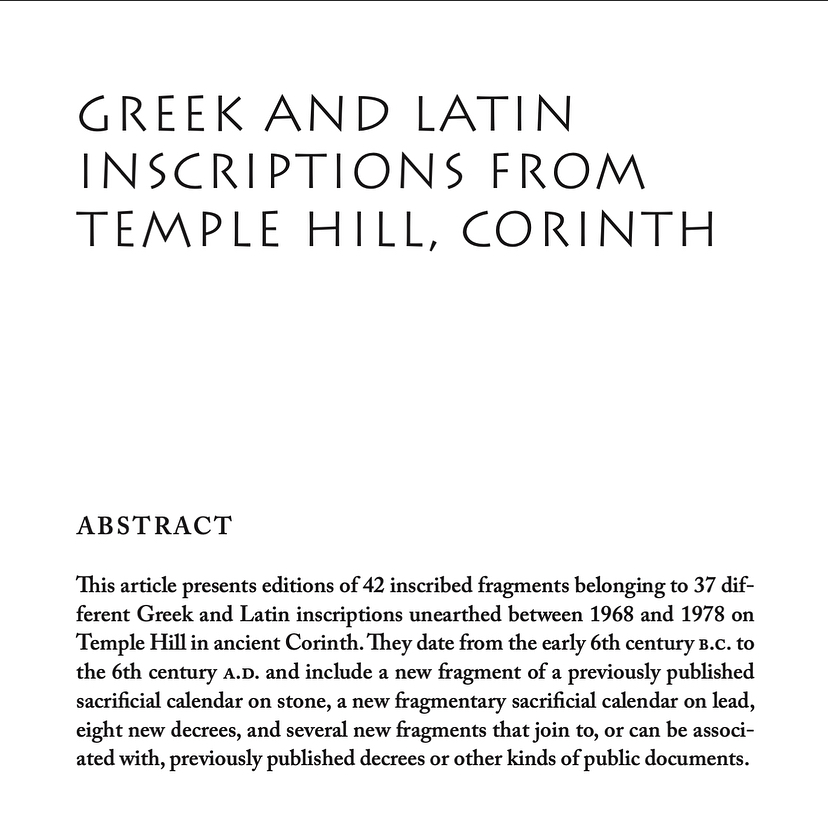 GREEK AND LATIN INSCRIPTIONS FROM TEMPLE HILL, CORINTH

ABSTRACT

This article presents editions of 42 inscribed fragments belonging to 37 different Greek and Latin inscriptions unearthed between 1968 and 1978 on Temple Hill in ancient Corinth. They date from the early 6th century B.C. to the 6th century A.D. and include a new fragment of a previously published sacrificial calendar on stone, a new fragmentary sacrificial calendar on lead, eight new decrees, and several new fragments that join to, or can be associated with, previously published decrees or other kinds of public documents.